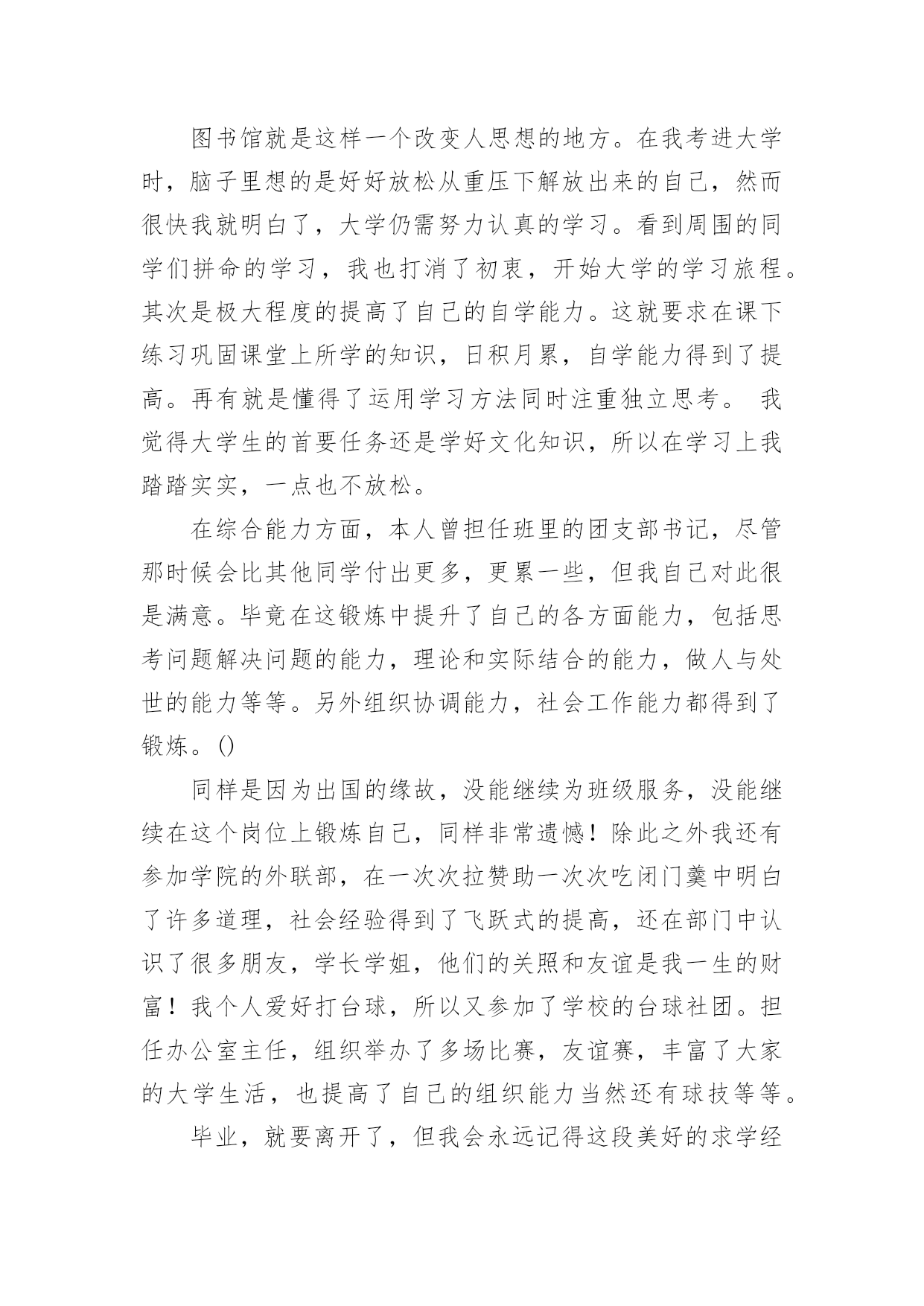 图书馆就是这样一个改变人思想的地方。在我考进大学时，脑子里想的是好好放松从重压下解放出来的自己，然而很快我就明白了，大学仍需努力认真的学习。看到周围的同学们拼命的学习，我也打消了初衷，开始大学的学习旅程。其次是极大程度的提高了自己的自学能力。这就要求在课下练习巩固课堂上所学的知识，日积月累，自学能力得到了提高。再有就是懂得了运用学习方法同时注重独立思考。 我觉得大学生的首要任务还是学好文化知识，所以在学习上我踏踏实实，一点也不放松。

在综合能力方面，本人曾担任班里的团支部书记，尽管那时候会比其他同学付出更多，更累一些，但我自己对此很是满意。毕竟在这锻炼中提升了自己的各方面能力，包括思考问题解决问题的能力，理论和实际结合的能力，做人与处世的能力等等。另外组织协调能力，社会工作能力都得到了锻炼。()

同样是因为出国的缘故，没能继续为班级服务，没能继续在这个岗位上锻炼自己，同样非常遗憾！除此之外我还有参加学院的外联部，在一次次拉赞助一次次吃闭门羹中明白了许多道理，社会经验得到了飞跃式的提高，还在部门中认识了很多朋友，学长学姐，他们的关照和友谊是我一生的财富！我个人爱好打台球，所以又参加了学校的台球社团。担任办公室主任，组织举办了多场比赛，友谊赛，丰富了大家的大学生活，也提高了自己的组织能力当然还有球技等等。

毕业，就要离开了，但我会永远记得这段美好的求学经